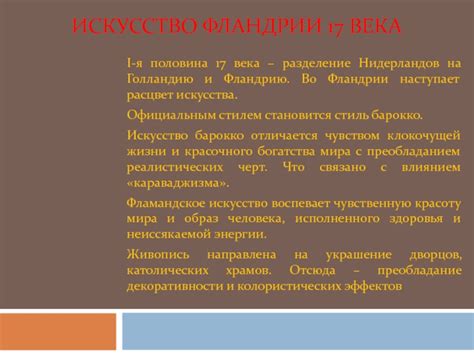 ИСКУССТВО ФЛАНДРИИ 17 ВЕКА

I-я половина 17 века – разделение Нидерландов на Голландию и Фландрию. Во Фландрии наступает расцвет искусства.

Официальным стилем становится стиль барокко.

Искусство барокко отличается чувством клокочущей жизни и красочного богатства мира с преобладанием реалистических черт. Что связано с влиянием «караваджизма».

Фламандское искусство воспевает чувственную красоту мира и образ человека, исполненного здоровья и неиссякаемой энергии.

Живопись направлена на украшение дворцов, католических храмов. Отсюда – преобладание декоративности и колористических эффектов